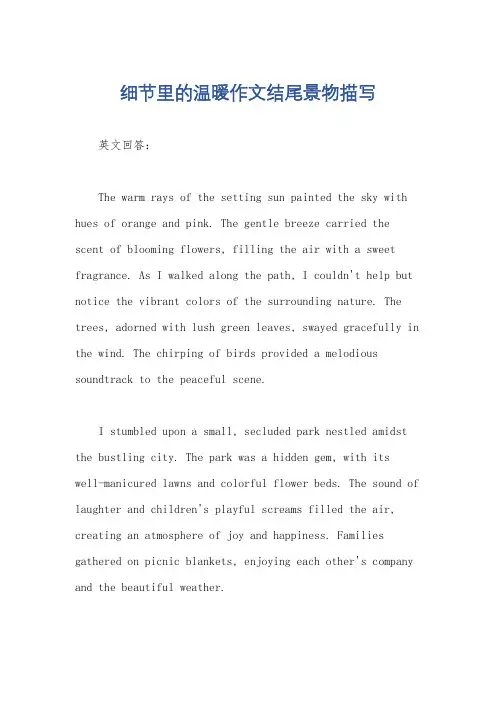 细节里的温暖作文结尾景物描写

英文回答：

The warm rays of the setting sun painted the sky with hues of orange and pink. The gentle breeze carried the scent of blooming flowers, filling the air with a sweet fragrance. As I walked along the path, I couldn't help but notice the vibrant colors of the surrounding nature. The trees, adorned with lush green leaves, swayed gracefully in the wind. The chirping of birds provided a melodious soundtrack to the peaceful scene.

I stumbled upon a small, secluded park nestled amidst the bustling city. The park was a hidden gem, with its well-manicured lawns and colorful flower beds. The sound of laughter and children's playful screams filled the air, creating an atmosphere of joy and happiness. Families gathered on picnic blankets, enjoying each other's company and the beautiful weather.